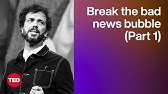 Break the bad news bubble (Part 1)

TED